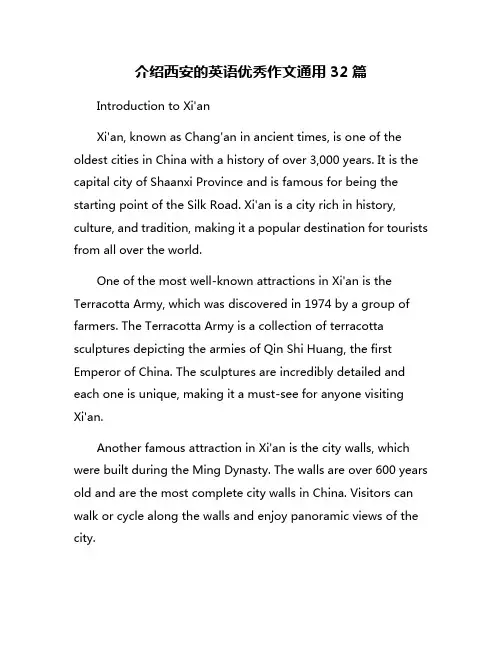 介绍西安的英语优秀作文通用 32 篇

Introduction to Xi'an

Xi'an, known as Chang'an in ancient times, is one of the oldest cities in China with a history of over 3,000 years. It is the capital city of Shaanxi Province and is famous for being the starting point of the Silk Road. Xi'an is a city rich in history, culture, and tradition, making it a popular destination for tourists from all over the world.

One of the most well-known attractions in Xi'an is the Terracotta Army, which was discovered in 1974 by a group of farmers. The Terracotta Army is a collection of terracotta sculptures depicting the armies of Qin Shi Huang, the first Emperor of China. The sculptures are incredibly detailed and each one is unique, making it a must-see for anyone visiting Xi'an.

Another famous attraction in Xi'an is the city walls, which were built during the Ming Dynasty. The walls are over 600 years old and are the most complete city walls in China. Visitors can walk or cycle along the walls and enjoy panoramic views of the city.